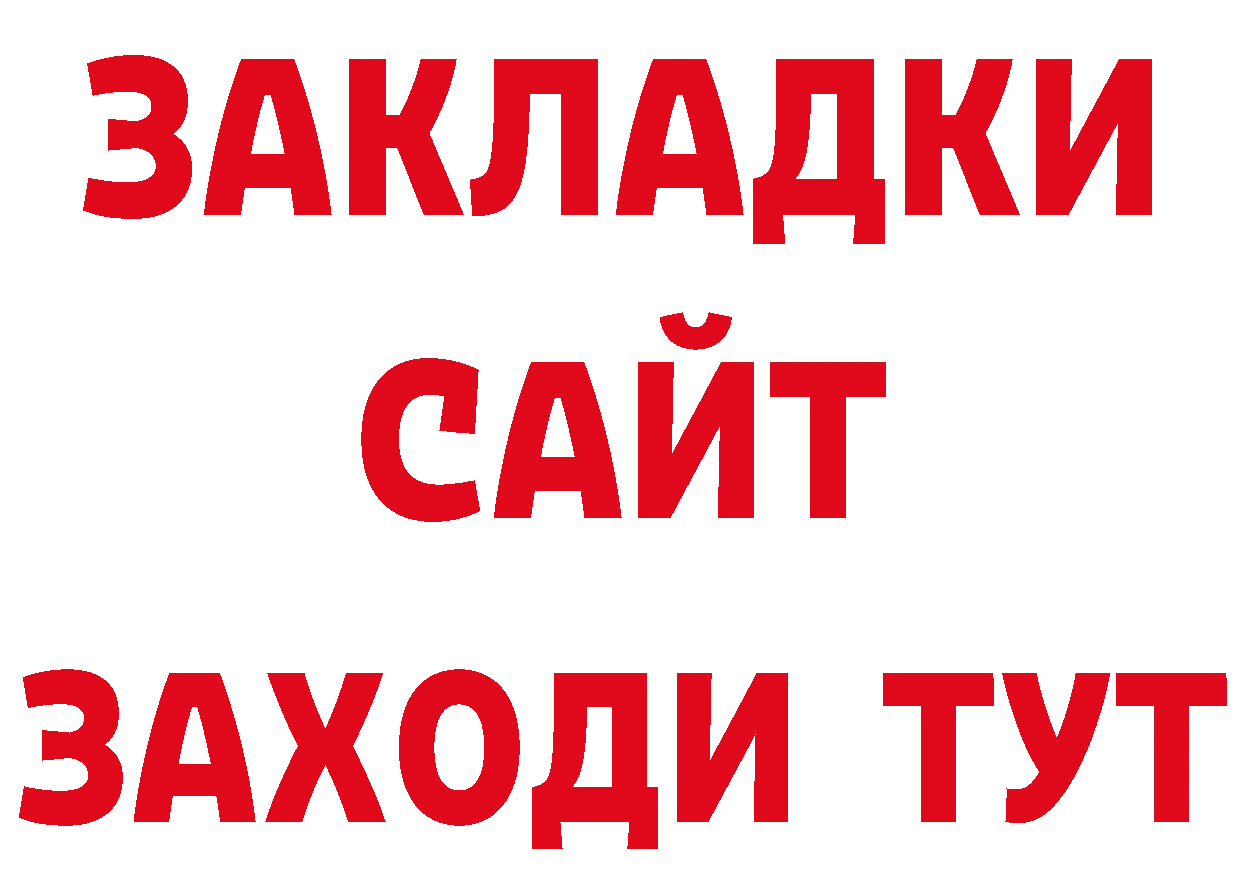 ЗАКЛАДКИ
САЙТ
ЗАХОДИ ТУТ